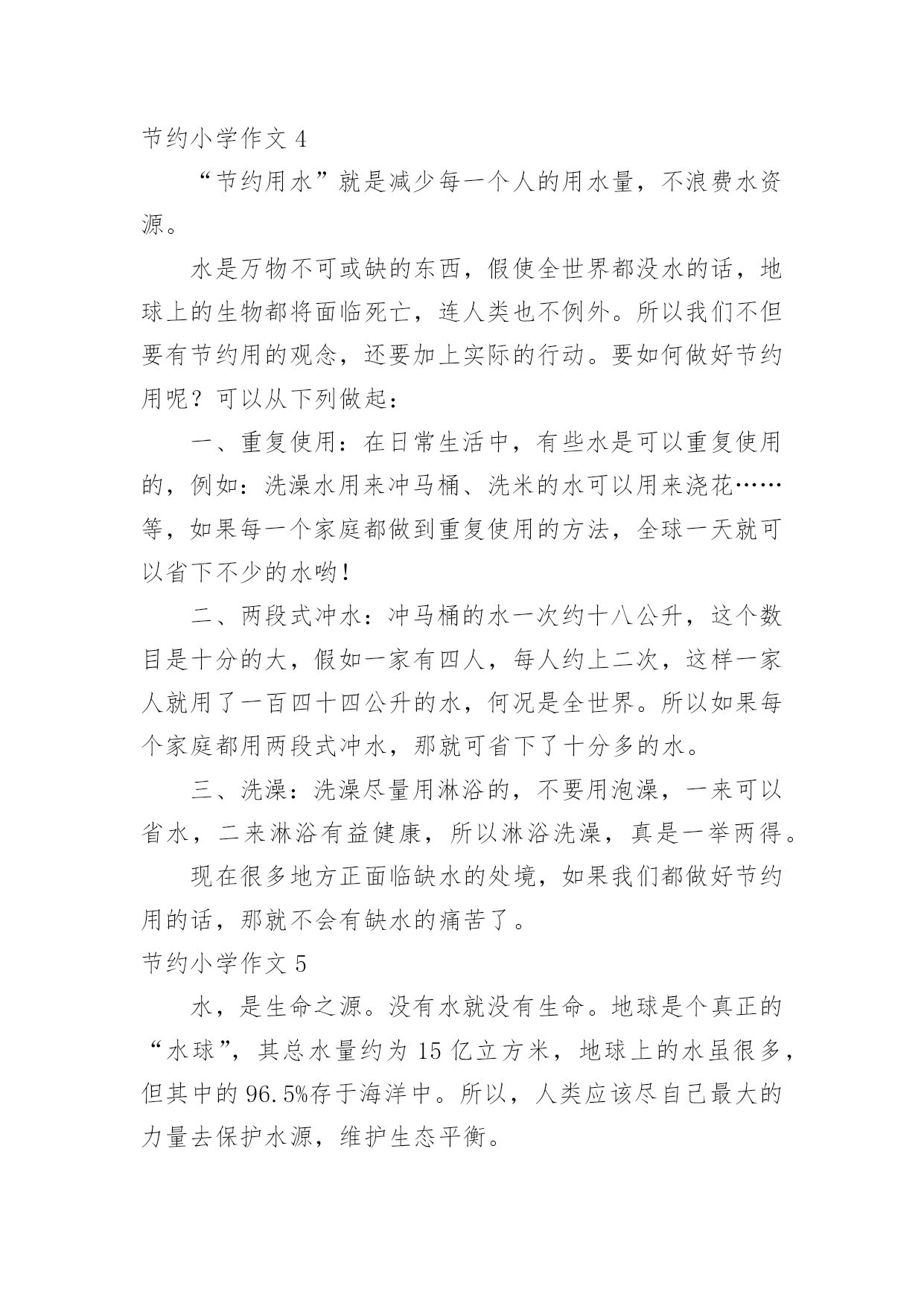 节约小学作文 4

“节约用水”就是减少每一个人的用水量，不浪费水资源。

水是万物不可或缺的东西，假使全世界都没水的话，地球上的生物都将面临死亡，连人类也不例外。所以我们不但要有节约用的观念，还要加上实际的行动。要如何做好节约用呢？可以从下列做起：

一、重复使用：在日常生活中，有些水是可以重复使用的，例如：洗澡水用来冲马桶、洗米的水可以用来浇花……等，如果每一个家庭都做到重复使用的方法，全球一天就可以省下不少的水哟！

二、两段式冲水：冲马桶的水一次约十八公升，这个数目是十分的大，假如一家有四人，每人约上二次，这样一家人就用了一百四十四公升的水，何况是全世界。所以如果每个家庭都用两段式冲水，那就可省下了十分多的水。

三、洗澡：洗澡尽量用淋浴的，不要用泡澡，一来可以省水，二来淋浴有益健康，所以淋浴洗澡，真是一举两得。

现在很多地方正面临缺水的处境，如果我们都做好节约用的话，那就不会有缺水的痛苦了。

节约小学作文 5

水，是生命之源。没有水就没有生命。地球是个真正的“水球”，其总水量约为 15 亿立方米，地球上的水虽很多，但其中的 96.5%存于海洋中。所以，人类应该尽自己最大的力量去保护水源，维护生态平衡。